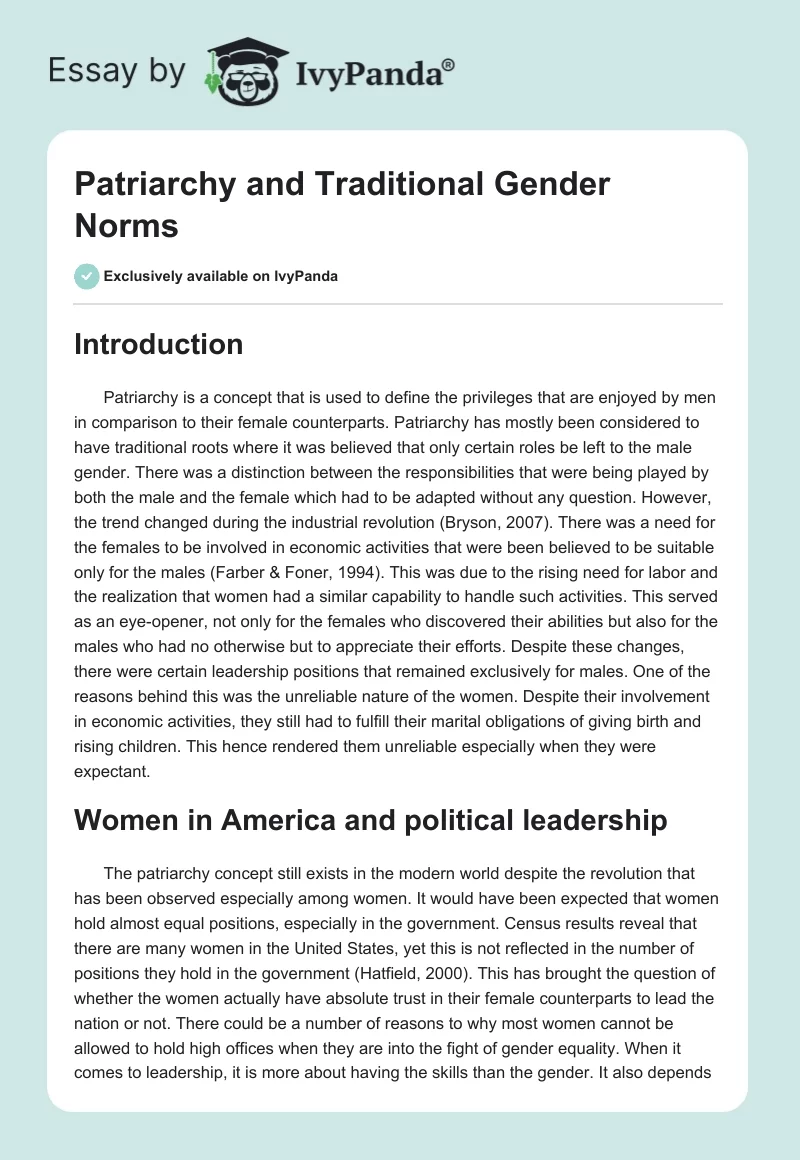 Essay by IvyPanda®

Patriarchy and Traditional Gender Norms

Exclusively available on IvyPanda

Introduction

Patriarchy is a concept that is used to define the privileges that are enjoyed by men in comparison to their female counterparts. Patriarchy has mostly been considered to have traditional roots where it was believed that only certain roles be left to the male gender. There was a distinction between the responsibilities that were being played by both the male and the female which had to be adapted without any question. However, the trend changed during the industrial revolution (Bryson, 2007). There was a need for the females to be involved in economic activities that were been believed to be suitable only for the males (Farber & Foner, 1994). This was due to the rising need for labor and the realization that women had a similar capability to handle such activities. This served as an eye-opener, not only for the females who discovered their abilities but also for the males who had no otherwise but to appreciate their efforts. Despite these changes, there were certain leadership positions that remained exclusively for males. One of the reasons behind this was the unreliable nature of the women. Despite their involvement in economic activities, they still had to fulfill their marital obligations of giving birth and rising children. This hence rendered them unreliable especially when they were expectant.

Women in America and political leadership

The patriarchy concept still exists in the modern world despite the revolution that has been observed especially among women. It would have been expected that women hold almost equal positions, especially in the government. Census results reveal that there are many women in the United States, yet this is not reflected in the number of positions they hold in the government (Hatfield, 2000). This has brought the question of whether the women actually have absolute trust in their female counterparts to lead the nation or not. There could be a number of reasons to why most women cannot be allowed to hold high offices when they are into the fight of gender equality. When it comes to leadership, it is more about having the skills than the gender. It also depends